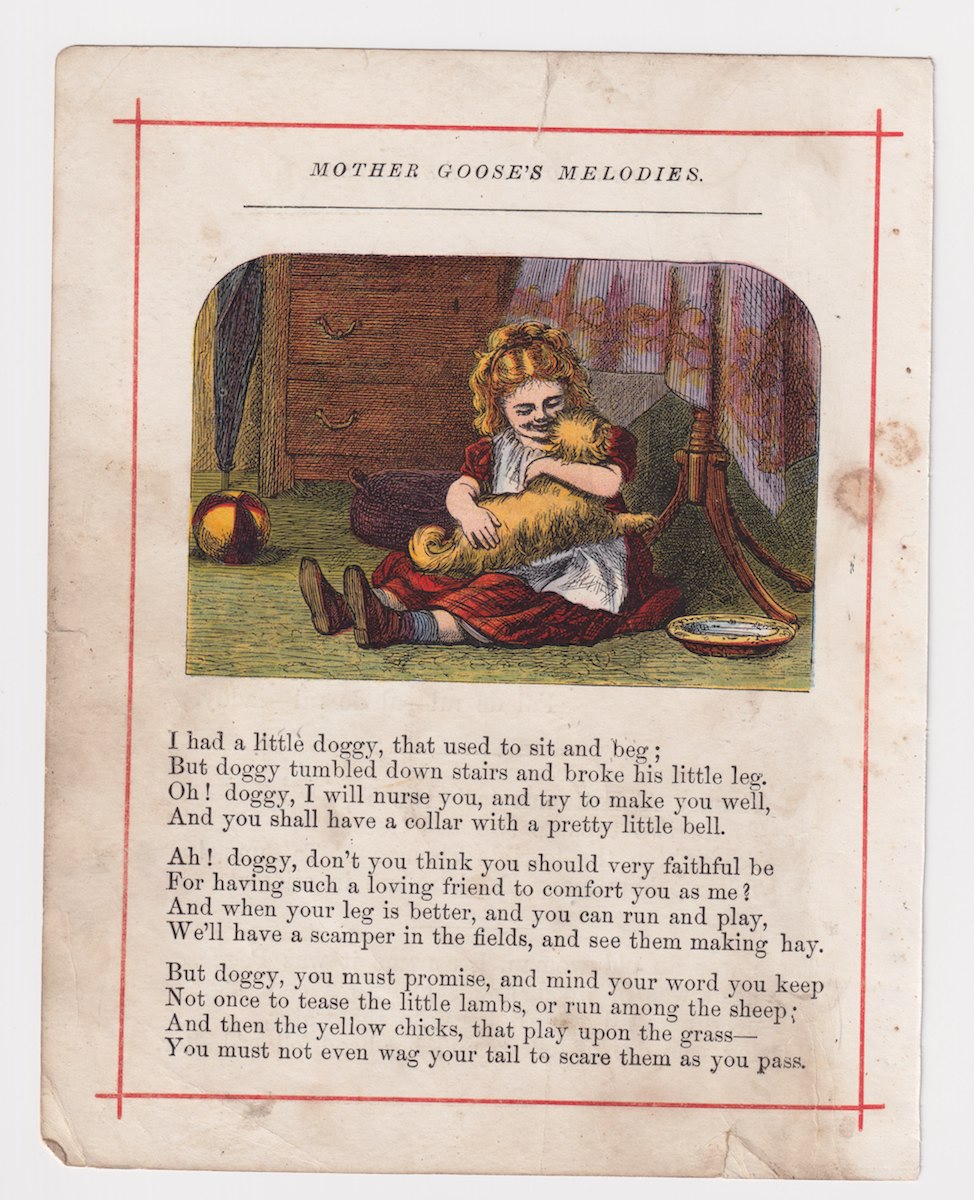 MOTHER GOOSE'S MELODIES.

I had a little doggy, that used to sit and beg;
But doggy tumbled down stairs and broke his little leg.
Oh! doggy, I will nurse you, and try to make you well,
And you shall have a collar with a pretty little bell.

Ah! doggy, don't you think you should very faithful be
For having such a loving friend to comfort you as me?
And when your leg is better, and you can run and play,
We'll have a scamper in the fields, and see them making hay.

But doggy, you must promise, and mind your word you keep
Not once to tease the little lambs, or run among the sheep;
And then the yellow chicks, that play upon the grass—
You must not even wag your tail to scare them as you pass.